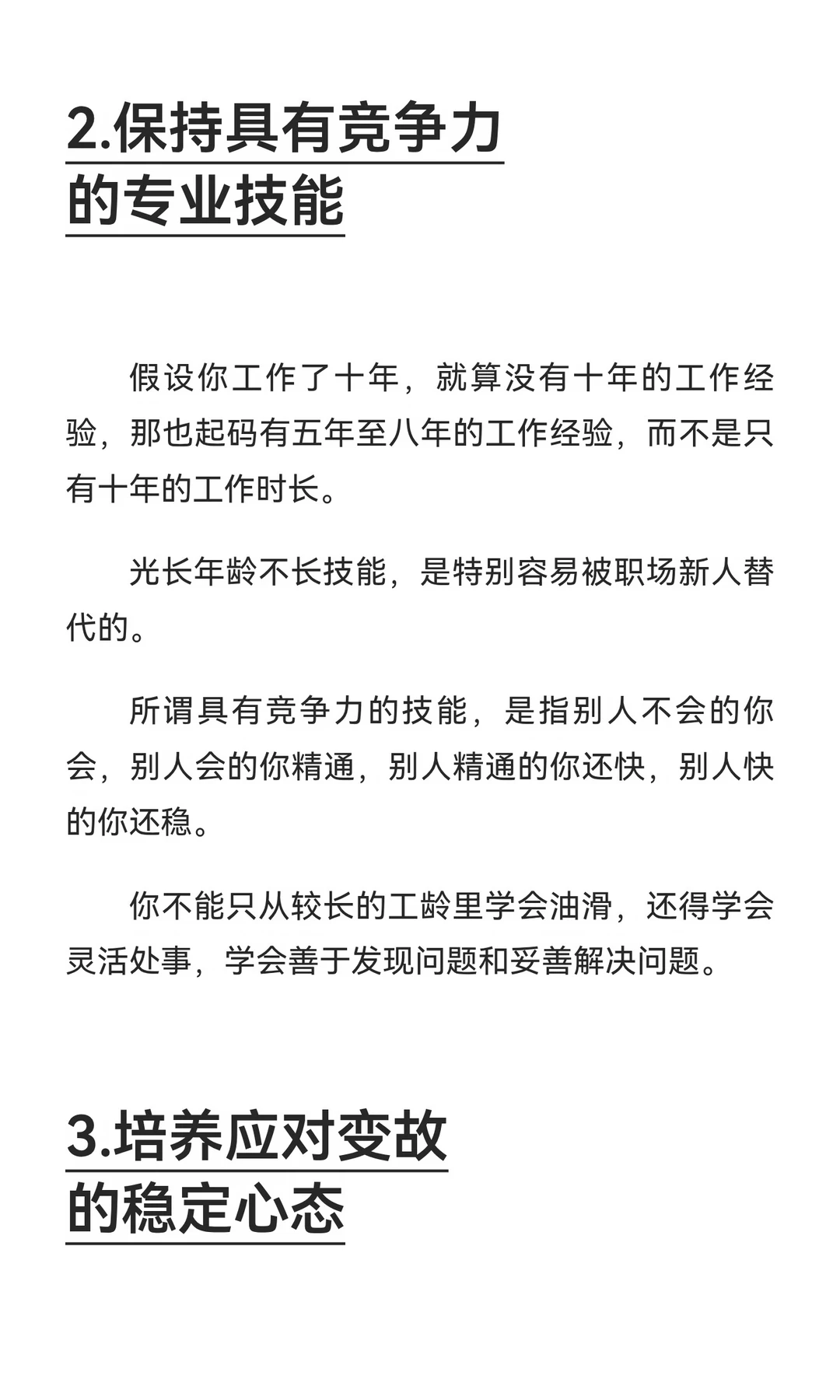 2.保持具有竞争力的专业技能

假设你工作了十年，就算没有十年的工作经验，那也起码有五年至八年的工作经验，而不是只有十年的工作时长。

光长年龄不长技能，是特别容易被职场新人替代的。

所谓具有竞争力的技能，是指别人不会的你会，别人会的你精通，别人精通的你还快，别人快的你还稳。

你不能只从较长的工龄里学会油滑，还得学会灵活处事，学会善于发现问题和妥善解决问题。

3.培养应对变故的稳定心态